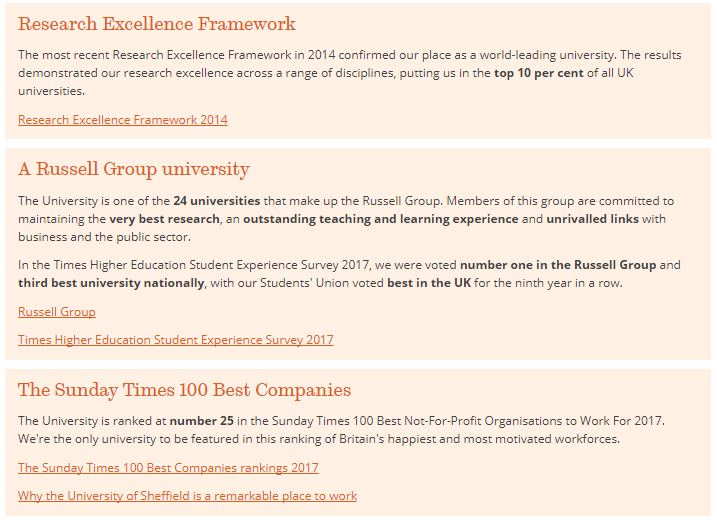 Research Excellence Framework

The most recent Research Excellence Framework in 2014 confirmed our place as a world-leading university. The results demonstrated our research excellence across a range of disciplines, putting us in the top 10 per cent of all UK universities.

Research Excellence Framework 2014

A Russell Group university

The University is one of the 24 universities that make up the Russell Group. Members of this group are committed to maintaining the very best research, an outstanding teaching and learning experience and unrivalled links with business and the public sector.

In the Times Higher Education Student Experience Survey 2017, we were voted number one in the Russell Group and third best university nationally, with our Students' Union voted best in the UK for the ninth year in a row.

Russell Group

Times Higher Education Student Experience Survey 2017

The Sunday Times 100 Best Companies

The University is ranked at number 25 in the Sunday Times 100 Best Not-For-Profit Organisations to Work For 2017. We're the only university to be featured in this ranking of Britain's happiest and most motivated workforces.

The Sunday Times 100 Best Companies rankings 2017

Why the University of Sheffield is a remarkable place to work